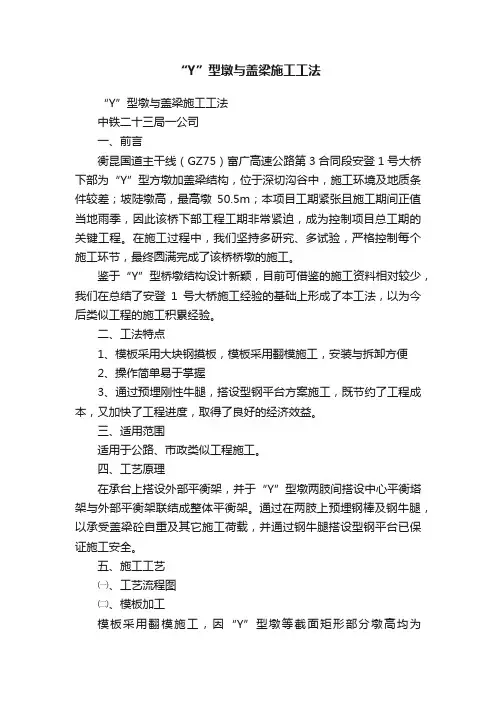 “Y”型墩与盖梁施工工法

“Y”型墩与盖梁施工工法

中铁二十三局一公司

一、前言

衡昆国道主干线（GZ75）富广高速公路第 3 合同段安登 1 号大桥下部为“Y”型方墩加盖梁结构，位于深切沟谷中，施工环境及地质条件较差；坡陡墩高，最高墩 50.5m；本项目工期紧张且施工期间正值当地雨季，因此该桥下部工程工期非常紧迫，成为控制项目总工期的关键工程。在施工过程中，我们坚持多研究、多试验，严格控制每个施工环节，最终圆满完成了该桥桥墩的施工。

鉴于“Y”型桥墩结构设计新颖，目前可借鉴的施工资料相对较少，我们在总结了安登 1 号大桥施工经验的基础上形成了本工法，以为今后类似工程的施工积累经验。

二、工法特点

1、模板采用大块钢摸板，模板采用翻模施工，安装与拆卸方便

2、操作简单易于掌握

3、通过预埋刚性牛腿，搭设型钢平台方案施工，既节约了工程成本，又加快了工程进度，取得了良好的经济效益。

三、适用范围

适用于公路、市政类似工程施工。

四、工艺原理

在承台上搭设外部平衡架，并于“Y”型墩两肢间搭设中心平衡塔架与外部平衡架联结成整体平衡架。通过在两肢上预埋钢棒及钢牛腿，以承受盖梁砼自重及其它施工荷载，并通过钢牛腿搭设型钢平台已保证施工安全。

五、施工工艺

㈠、工艺流程图

㈡、模板加工

模板采用翻模施工，因“Y”型墩等截面矩形部分墩高均为